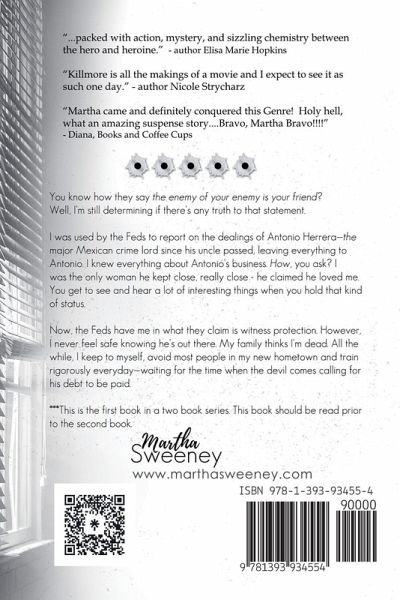 "...packed with action, mystery, and sizzling chemistry between the hero and heroine." - author Elisa Marie Hopkins

"Killmore is all the makings of a movie and I expect to see it as such one day." - author Nicole Strycharz

"Martha came and definitely conquered this Genre! Holy hell, what an amazing suspense story....Bravo, Martha Bravo!!!!"
- Diana, Books and Coffee Cups

You know how they say the enemy of your enemy is your friend? Well, I'm still determining if there's any truth to that statement.

I was used by the Feds to report on the dealings of Antonio Herrera—the major Mexican crime lord since his uncle passed, leaving everything to Antonio. I knew everything about Antonio's business. How, you ask? I was the only woman he kept close, really close - he claimed he loved me. You get to see and hear a lot of interesting things when you hold that kind of status.

Now, the Feds have me in what they claim is witness protection. However, I never feel safe knowing he's out there. My family thinks I'm dead. All the while, I keep to myself, avoid most people in my new hometown and train rigorously everyday—waiting for the time when the devil comes calling for his debt to be paid.

***This is the first book in a two book series. This book should be read prior to the second book.

Martha Sweeney
www.marthasweeney.com

ISBN 978-1-393-93455-4
90000
9 781393 934554